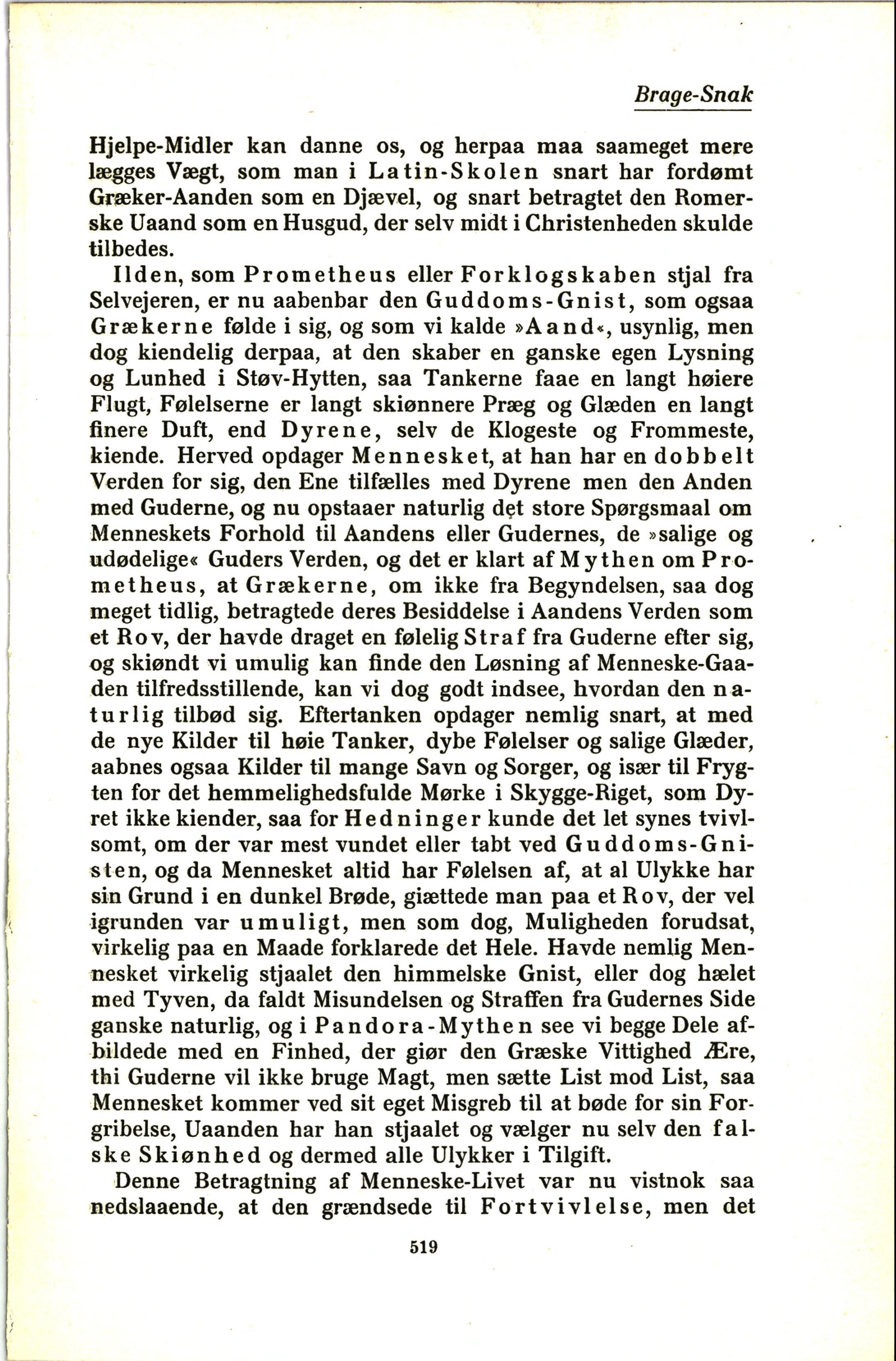 Brage-Snak

Hjelpe-Midler kan danne os, og herpaa maa saameget mere lægges Vægt, som man i Latin-Skolen snart har fordømt Græker-Aanden som en Djævel, og snart betragtet den Romerske Uaand som en Husgud, der selv midt i Christenheden skulde tilbedes.

Ilden, som Prometheus eller Forklogskaben stjal fra Selvejeren, er nu aabenbar den Guddoms-Gnist, som ogsaa Grækerne følde i sig, og som vi kalde »Aand«, usynlig, men dog kiendelig derpaa, at den skaber en ganske egen Lysning og Lunhed i Støv-Hytten, saa Tankerne faae en langt høiere Flugt, Følelserne er langt skiønnere Præg og Glæden en langt finere Duft, end Dyrene, selv de Klogeste og Frommeste, kiende. Herved opdager Mennesket, at han har en dobbelt Verden for sig, den Ene tilfælles med Dyrene men den Anden med Guderne, og nu opstaaer naturlig det store Spørgsmaal om Menneskets Forhold til Aandens eller Gudernes, de »salige og udødelige« Guders Verden, og det er klart af Mythen om Prometheus, at Grækerne, om ikke fra Begyndelsen, saa dog meget tidlig, betragtede deres Besiddelse i Aandens Verden som et Rov, der havde draget en følelig Straf fra Guderne efter sig, og skiøndt vi umulig kan finde den Løsning af Menneske-Gaaden tilfredsstillende, kan vi dog godt indsee, hvordan den naturlig tilbød sig. Eftertanken opdager nemlig snart, at med de nye Kilder til høie Tanker, dybe Følelser og salige Glæder, aabnes ogsaa Kilder til mange Savn og Sorger, og især til Frygten for det hemmelighedsfulde Mørke i Skygge-Riget, som Dyret ikke kiender, saa for Hedninger kunde det let synes tvivlsomt, om der var mest vundet eller tabt ved Guddoms-Gnisten, og da Mennesket altid har Følelsen af, at al Ulykke har sin Grund i en dunkel Brøde, giættede man paa et Rov, der vel igrunden var umuligt, men som dog, Muligheden forudsat, virkelig paa en Maade forklarede det Hele. Havde nemlig Mennesket virkelig stjaalet den himmelske Gnist, eller dog hælet med Tyven, da faldt Misundelsen og Straffen fra Gudernes Side ganske naturlig, og i Pandora-Mythen see vi begge Dele afbildede med en Finhed, der giør den Græske Vittighed Ære, thi Guderne vil ikke bruge Magt, men sætte List mod List, saa Mennesket kommer ved sit eget Misgreb til at bøde for sin Forgribelse, Uaanden har han stjaalet og vælger nu selv den falske Skiønhed og dermed alle Ulykker i Tilgift.

Denne Betragtning af Menneske-Livet var nu vistnok saa nedslaaende, at den grændsede til Fortvivlelse, men det

519